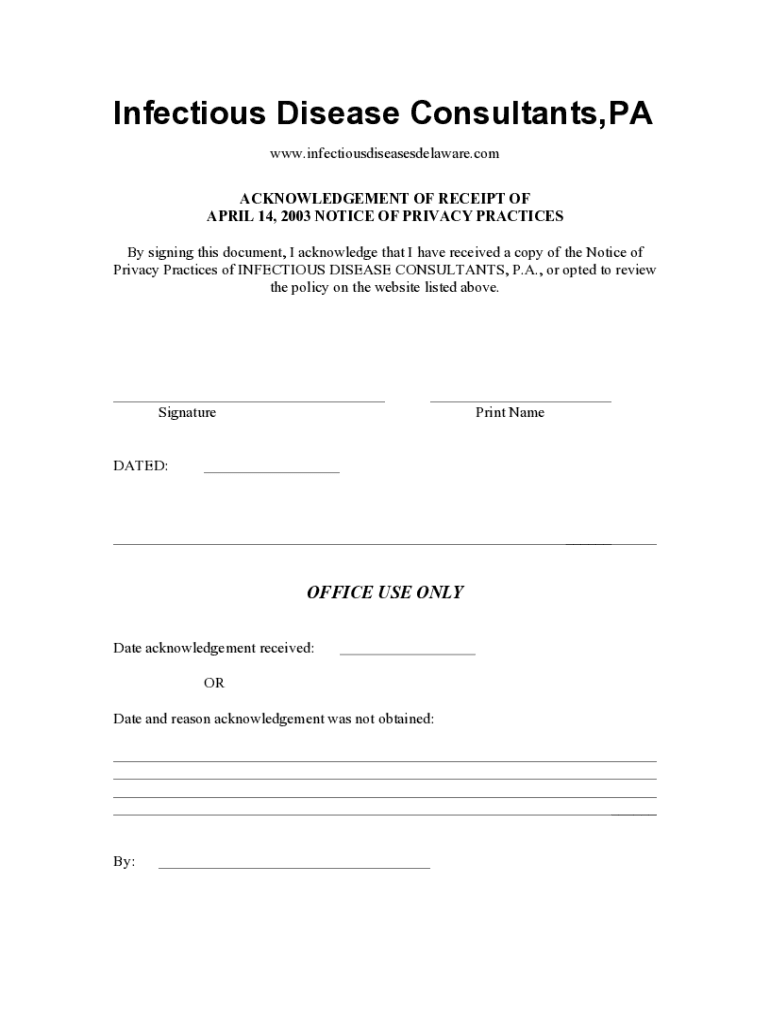 Infectious Disease Consultants,PA

www.infectiousdiseasesdelaware.com

ACKNOWLEDGEMENT OF RECEIPT OF
APRIL 14, 2003 NOTICE OF PRIVACY PRACTICES

By signing this document, I acknowledge that I have received a copy of the Notice of Privacy Practices of INFECTIOUS DISEASE CONSULTANTS, P.A., or opted to review the policy on the website listed above.

Signature

Print Name

DATED:

OFFICE USE ONLY

Date acknowledgement received:

OR

Date and reason acknowledgement was not obtained:

By: